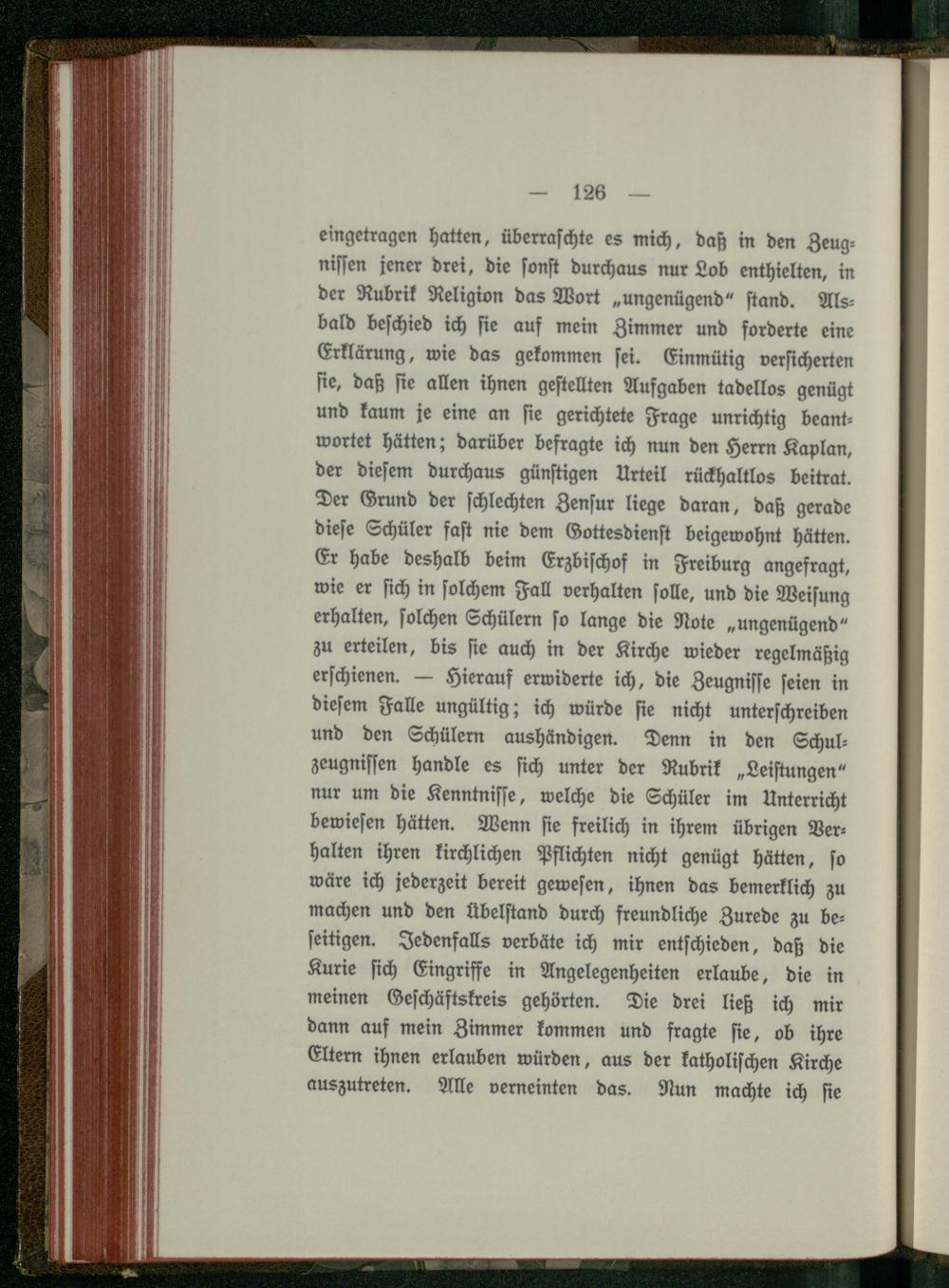 — 126 —

eingetragen hatten, überraschte es mich, daß in den Zeugnissen jener drei, die sonst durchaus nur Lob enthielten, in der Rubrik Religion das Wort „ungenügend“ stand. Alsbald beschied ich sie auf mein Zimmer und forderte eine Erklärung, wie das gekommen sei. Einmütig versicherten sie, daß sie allen ihnen gestellten Aufgaben tadellos genügt und kaum je eine an sie gerichtete Frage unrichtig beantwortet hätten; darüber befragte ich nun den Herrn Kaplan, der diesem durchaus günstigen Urteil rückhaltlos beitrat. Der Grund der schlechten Zensur liege daran, daß gerade diese Schüler fast nie dem Gottesdienst beigewohnt hätten. Er habe deshalb beim Erzbischof in Freiburg angefragt, wie er sich in solchem Fall verhalten solle, und die Weisung erhalten, solchen Schülern so lange die Note „ungenügend“ zu erteilen, bis sie auch in der Kirche wieder regelmäßig erschienen. — Hierauf erwiderte ich, die Zeugnisse seien in diesem Falle ungültig; ich würde sie nicht unterschreiben und den Schülern aushändigen. Denn in den Schulzeugnissen handle es sich unter der Rubrik „Leistungen“ nur um die Kenntnisse, welche die Schüler im Unterricht bewiesen hätten. Wenn sie freilich in ihrem übrigen Verhalten ihren kirchlichen Pflichten nicht genügt hätten, so wäre ich jederzeit bereit gewesen, ihnen das bemerklich zu machen und den Übelstand durch freundliche Zurede zu beseitigen. Jedenfalls verbäte ich mir entschieden, daß die Kurie sich Eingriffe in Angelegenheiten erlaube, die in meinen Geschäftskreis gehörten. Die drei ließ ich mir dann auf mein Zimmer kommen und fragte sie, ob ihre Eltern ihnen erlauben würden, aus der katholischen Kirche auszutreten. Alle verneinten das. Nun machte ich sie